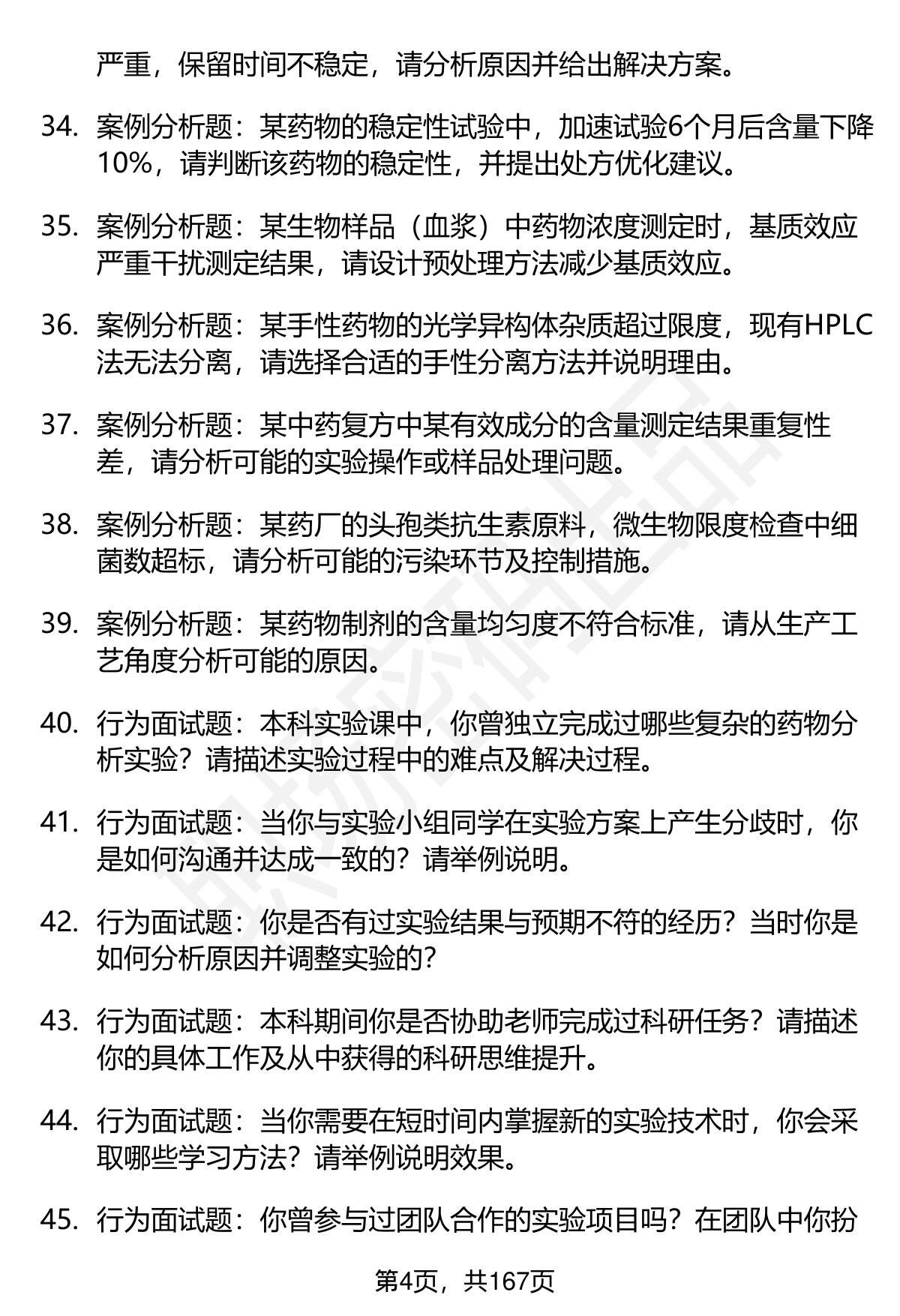 严重，保留时间不稳定，请分析原因并给出解决方案。

34. 案例分析题：某药物的稳定性试验中，加速试验6个月后含量下降10%，请判断该药物的稳定性，并提出处方优化建议。

35. 案例分析题：某生物样品（血浆）中药物浓度测定时，基质效应严重干扰测定结果，请设计预处理方法减少基质效应。

36. 案例分析题：某手性药物的光学异构体杂质超过限度，现有HPLC法无法分离，请选择合适的手性分离方法并说明理由。

37. 案例分析题：某中药复方中某有效成分的含量测定结果重复性差，请分析可能的实验操作或样品处理问题。

38. 案例分析题：某药厂的头孢类抗生素原料，微生物限度检查中细菌数超标，请分析可能的污染环节及控制措施。

39. 案例分析题：某药物制剂的含量均匀度不符合标准，请从生产工艺角度分析可能的原因。

40. 行为面试题：本科实验课中，你曾独立完成过哪些复杂的药物分析实验？请描述实验过程中的难点及解决过程。

41. 行为面试题：当你与实验小组同学在实验方案上产生分歧时，你是如何沟通并达成一致的？请举例说明。

42. 行为面试题：你是否有过实验结果与预期不符的经历？当时你是如何分析原因并调整实验的？

43. 行为面试题：本科期间你是否协助老师完成过科研任务？请描述你的具体工作及从中获得的科研思维提升。

44. 行为面试题：当你需要在短时间内掌握新的实验技术时，你会采取哪些学习方法？请举例说明效果。

45. 行为面试题：你曾参与过团队合作的实验项目吗？在团队中你扮

第4页，共167页